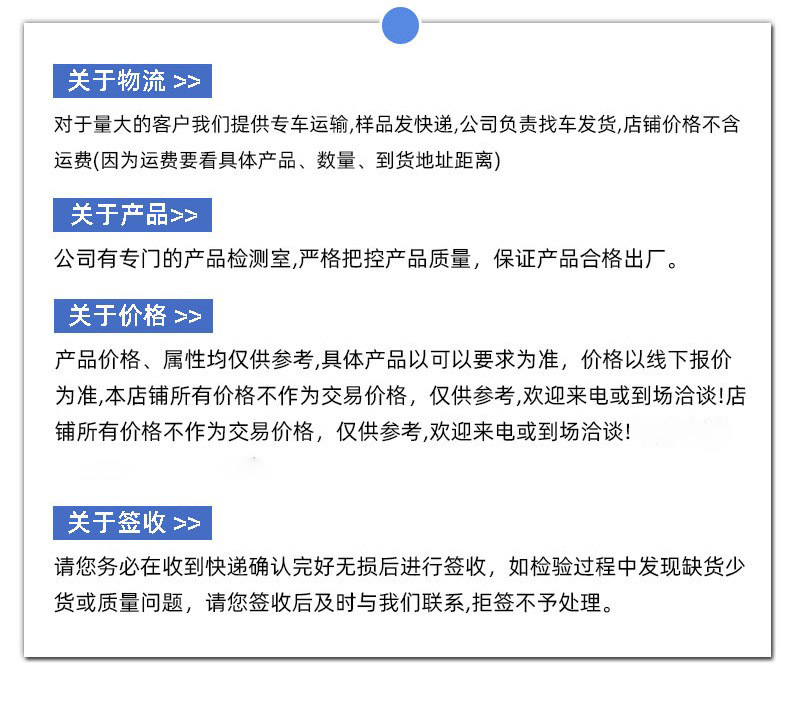 关于物流 >>

对于量大的客户我们提供专车运输,样品发快递,公司负责找车发货,店铺价格不含运费(因为运费要看具体产品、数量、到货地址距离)

关于产品>>

公司有专门的产品检测室,严格把控产品质量，保证产品合格出厂。

关于价格 >>

产品价格、属性均仅供参考,具体产品以可以要求为准，价格以线下报价为准,本店铺所有价格不作为交易价格，仅供参考,欢迎来电或到场洽谈!店铺所有价格不作为交易价格，仅供参考,欢迎来电或到场洽谈!

关于签收 >>

请您务必在收到快递确认完好无损后进行签收，如检验过程中发现缺货少货或质量问题，请您签收后及时与我们联系,拒签不予处理。